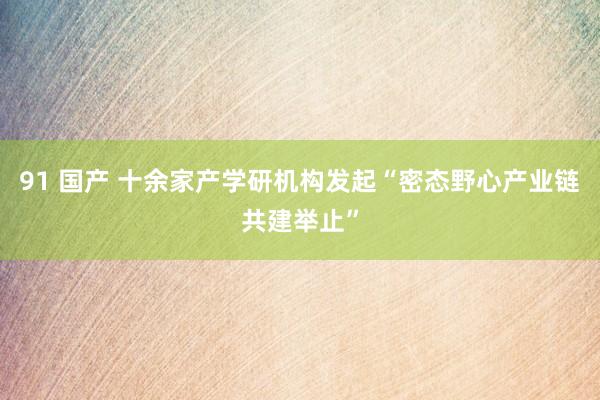 91 国产 十余家产学研机构发起“密态野心产业链共建举止”